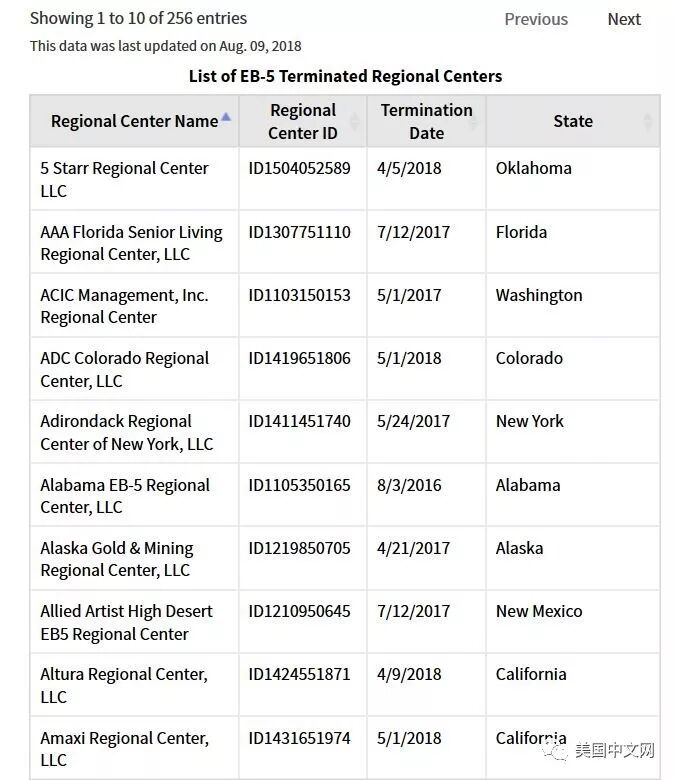 Showing 1 to 10 of 256 entries

Previous Next

This data was last updated on Aug. 09, 2018

List of EB-5 Terminated Regional Centers

| Regional Center Name | Regional Center ID | Termination Date | State |
|---|---|---|---|
| 5 Starr Regional Center LLC | ID1504052589 | 4/5/2018 | Oklahoma |
| AAA Florida Senior Living Regional Center, LLC | ID1307751110 | 7/12/2017 | Florida |
| ACIC Management, Inc. Regional Center | ID1103150153 | 5/1/2017 | Washington |
| ADC Colorado Regional Center, LLC | ID1419651806 | 5/1/2018 | Colorado |
| Adirondack Regional Center of New York, LLC | ID1411451740 | 5/24/2017 | New York |
| Alabama EB-5 Regional Center, LLC | ID1105350165 | 8/3/2016 | Alabama |
| Alaska Gold & Mining Regional Center, LLC | ID1219850705 | 4/21/2017 | Alaska |
| Allied Artist High Desert EB5 Regional Center | ID1210950645 | 7/12/2017 | New Mexico |
| Altura Regional Center, LLC | ID1424551871 | 4/9/2018 | California |
| Amaxi Regional Center, LLC | ID1431651974 | 5/1/2018 | California |

美国中文网